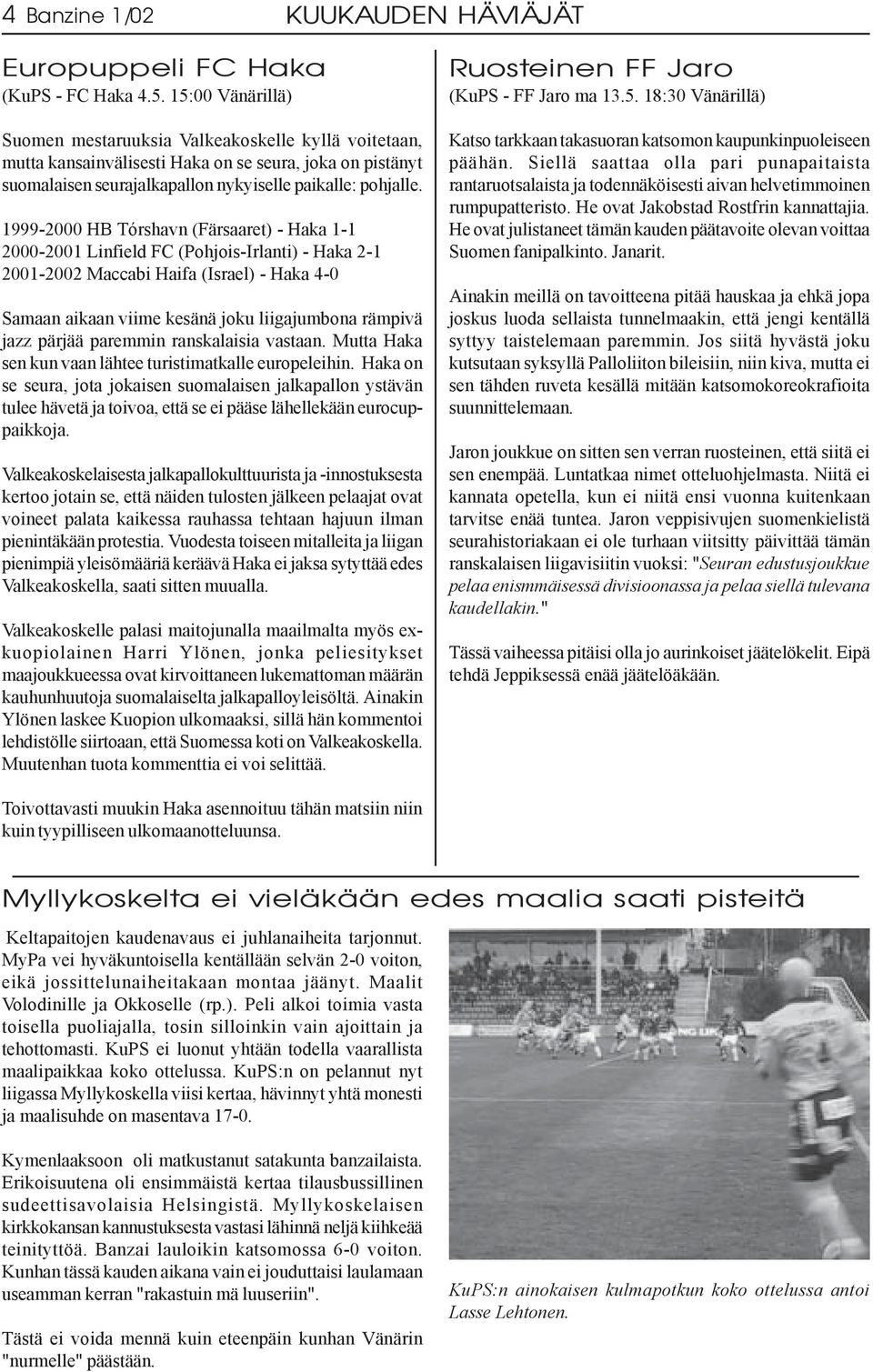 4 Banzine 1/02 KUUKAUDEN HÄVIÄJÄT

Europuppeli FC Haka
(KuPS - FC Haka 4.5. 15:00 Vänärillä)

Suomen mestaruuksia Valkeakoskelle kyllä voitetaan, mutta kansainvälisesti Haka on se seura, joka on pistänyt suomalaisen seurajalkapallon nykyiselle paikalle: pohjalle.

1999-2000 HB Tórshavn (Färsaaret) - Haka 1-1
2000-2001 Linfield FC (Pohjois-Irlanti) - Haka 2-1
2001-2002 Maccabi Haifa (Israel) - Haka 4-0

Samaan aikaan viime kesänä joku liigajumbona rämpivä jazz pärjää paremmin ranskalaisia vastaan. Mutta Haka sen kun vaan lähtee turistimatkalle europeleihin. Haka on se seura, jota jokaisen suomalaisen jalkapallon ystävän tulee hävetä ja toivoa, että se ei pääse lähellekään eurocuppaikkoja.

Valkeakoskelaisesta jalkapallokulttuurista ja -innostuksesta kertoo jotain se, että näiden tulosten jälkeen pelaajat ovat voineet palata kaikessa rauhassa tehtaan hajuun ilman pienintäkään protestia. Vuodesta toiseen mitalleita ja liigan pienimpiä yleisömääriä keräävä Haka ei jaksa sytyttää edes Valkeakoskella, saati sitten muualla.

Valkeakoskelle palasi maitojunalla maailmalta myös exkuopiolainen Harri Ylönen, jonka peliesitykset maajoukkueessa ovat kirvoittaneen lukemattoman määrän kauhunhuutoja suomalaiselta jalkapalloyleisöltä. Ainakin Ylönen laskee Kuopion ulkomaaksi, sillä hän kommentoi lehdistölle siirtoaan, että Suomessa koti on Valkeakoskella. Muutenhan tuota kommenttia ei voi selittää.

Toivottavasti muukin Haka asennoituu tähän matsiin niin kuin tyypilliseen ulkomaanotteluunsa.

Ruosteinen FF Jaro
(KuPS - FF Jaro ma 13.5. 18:30 Vänärillä)

Katso tarkkaan takasuoran katsomon kaupunkinpuoleiseen päähän. Siellä saattaa olla pari punapaitaista rantaruotsalaista ja todennäköisesti aivan helvetimmoinen rumpupatteristo. He ovat Jakobstad Rostfrin kannattajia. He ovat julistaneet tämän kauden päätavoite olevan voittaa Suomen fanipalkinto. Janarit.

Ainakin meillä on tavoitteena pitää hauskaa ja ehkä jopa joskus luoda sellaista tunnelmaakin, että jengi kentällä syttyy taistelemaan paremmin. Jos siitä hyvästä joku kutsutaan syksyllä Palloliiton bileisiin, niin kiva, mutta ei sen tähden ruveta kesällä mitään katsomokoreokrafioita suunnittelemaan.

Jaron joukkue on sitten sen verran ruosteinen, että siitä ei sen enempää. Luntatkaa nimet otteluohjelmasta. Niitä ei kannata opetella, kun ei niitä ensi vuonna kuitenkaan tarvitse enää tuntea. Jaron veppisivujen suomenkielistä seurahistoriakaan ei ole turhaan viitsitty päivittää tämän ranskalaisen liigavisiitin vuoksi: "Seuran edustusjoukkue pelaa enismmäisessä divisioonassa ja pelaa siellä tulevana kaudellakin."

Tässä vaiheessa pitäisi olla jo aurinkoiset jäätelökelit. Eipä tehdä Jeppiksessä enää jäätelöäkään.

Myllykoskelta ei vieläkään edes maalia saati pisteitä

Keltapaitojen kaudenavaus ei juhlanaiheita tarjonnut. MyPa vei hyväkuntoisella kentällään selvän 2-0 voiton, eikä jossittelunaiheitakaan montaa jäänyt. Maalit Volodinille ja Okkoselle (rp.). Peli alkoi toimia vasta toisella puoliajalla, tosin silloinkin vain ajoittain ja tehottomasti. KuPS ei luonut yhtään todella vaarallista maalipaikkaa koko ottelussa. KuPS:n on pelannut nyt liigassa Myllykoskella viisi kertaa, hävinnyt yhtä monesti ja maalisuhde on masentava 17-0.

Kymenlaaksoon oli matkustanut satakunta banzailaista. Erikoisuutena oli ensimmäistä kertaa tilausbussillinen sudeettisavolaisia Helsingistä. Myllykoskelaisen kirkkokansan kannustuksesta vastasi lähinnä neljä kiihkeää teinityttöä. Banzai lauloikin katsomossa 6-0 voiton. Kunhan tässä kauden aikana vain ei jouduttaisi laulamaan useamman kerran "rakastuin mä luuseriin".

Tästä ei voida mennä kuin eteenpäin kunhan Vänärin "nurmelle" päästään.

KuPS:n ainokaisen kulmapotkun koko ottelussa antoi Lasse Lehtonen.